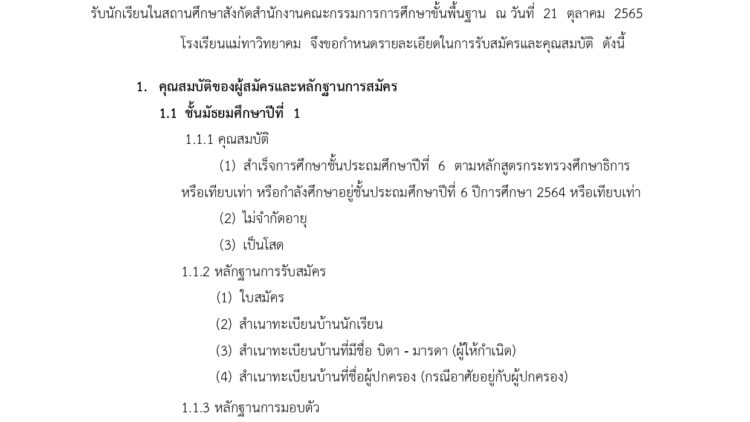 รับนักเรียนในสถานศึกษาสังกัดสำนักงานคณะกรรมการการศึกษาขั้นพื้นฐาน ณ วันที่ 21 ตุลาคม 2565 โรงเรียนแม่ทาวิทยาคม จึงขอกำหนดรายละเอียดในการรับสมัครและคุณสมบัติ ดังนี้

1. คุณสมบัติของผู้สมัครและหลักฐานการสมัคร

1.1 ชั้นมัธยมศึกษาปีที่ 1

1.1.1 คุณสมบัติ

(1) สำเร็จการศึกษาชั้นประถมศึกษาปีที่ 6 ตามหลักสูตรกระทรวงศึกษาธิการ หรือเทียบเท่า หรือกำลังศึกษาอยู่ชั้นประถมศึกษาปีที่ 6 ปีการศึกษา 2564 หรือเทียบเท่า

(2) ไม่จำกัดอายุ

(3) เป็นโสด

1.1.2 หลักฐานการรับสมัคร

(1) ใบสมัคร

(2) สำเนาทะเบียนบ้านนักเรียน

(3) สำเนาทะเบียนบ้านที่มีชื่อ บิดา - มารดา (ผู้ให้กำเนิด)

(4) สำเนาทะเบียนบ้านที่ชื่อผู้ปกครอง (กรณีอาศัยอยู่กับผู้ปกครอง)

1.1.3 หลักฐานการมอบตัว